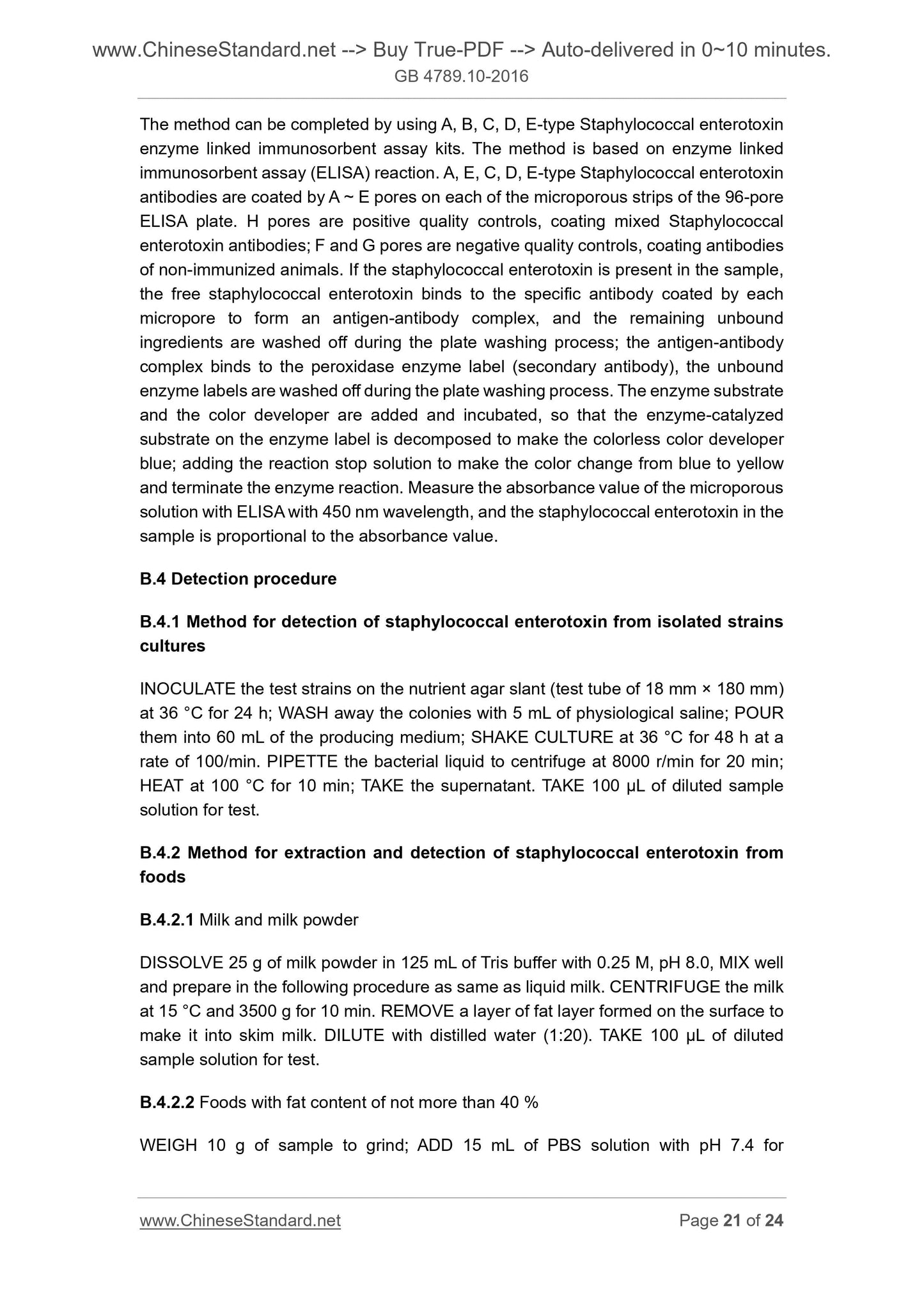 www.ChineseStandard.net --> Buy True-PDF --> Auto-delivered in 0~10 minutes.
GB 4789.10-2016

The method can be completed by using A, B, C, D, E-type Staphylococcal enterotoxin enzyme linked immunosorbent assay kits. The method is based on enzyme linked immunosorbent assay (ELISA) reaction. A, E, C, D, E-type Staphylococcal enterotoxin antibodies are coated by A ~ E pores on each of the microporous strips of the 96-pore ELISA plate. H pores are positive quality controls, coating mixed Staphylococcal enterotoxin antibodies; F and G pores are negative quality controls, coating antibodies of non-immunized animals. If the staphylococcal enterotoxin is present in the sample, the free staphylococcal enterotoxin binds to the specific antibody coated by each micropore to form an antigen-antibody complex, and the remaining unbound ingredients are washed off during the plate washing process; the antigen-antibody complex binds to the peroxidase enzyme label (secondary antibody), the unbound enzyme labels are washed off during the plate washing process. The enzyme substrate and the color developer are added and incubated, so that the enzyme-catalyzed substrate on the enzyme label is decomposed to make the colorless color developer blue; adding the reaction stop solution to make the color change from blue to yellow and terminate the enzyme reaction. Measure the absorbance value of the microporous solution with ELISA with 450 nm wavelength, and the staphylococcal enterotoxin in the sample is proportional to the absorbance value.

B.4 Detection procedure

B.4.1 Method for detection of staphylococcal enterotoxin from isolated strains cultures

INOCULATE the test strains on the nutrient agar slant (test tube of 18 mm × 180 mm) at 36 °C for 24 h; WASH away the colonies with 5 mL of physiological saline; POUR them into 60 mL of the producing medium; SHAKE CULTURE at 36 °C for 48 h at a rate of 100/min. PIPETTE the bacterial liquid to centrifuge at 8000 r/min for 20 min; HEAT at 100 °C for 10 min; TAKE the supernatant. TAKE 100 μL of diluted sample solution for test.

B.4.2 Method for extraction and detection of staphylococcal enterotoxin from foods

B.4.2.1 Milk and milk powder

DISSOLVE 25 g of milk powder in 125 mL of Tris buffer with 0.25 M, pH 8.0, MIX well and prepare in the following procedure as same as liquid milk. CENTRIFUGE the milk at 15 °C and 3500 g for 10 min. REMOVE a layer of fat layer formed on the surface to make it into skim milk. DILUTE with distilled water (1:20). TAKE 100 μL of diluted sample solution for test.

B.4.2.2 Foods with fat content of not more than 40 %

WEIGH 10 g of sample to grind; ADD 15 mL of PBS solution with pH 7.4 for

www.ChineseStandard.net Page 21 of 24